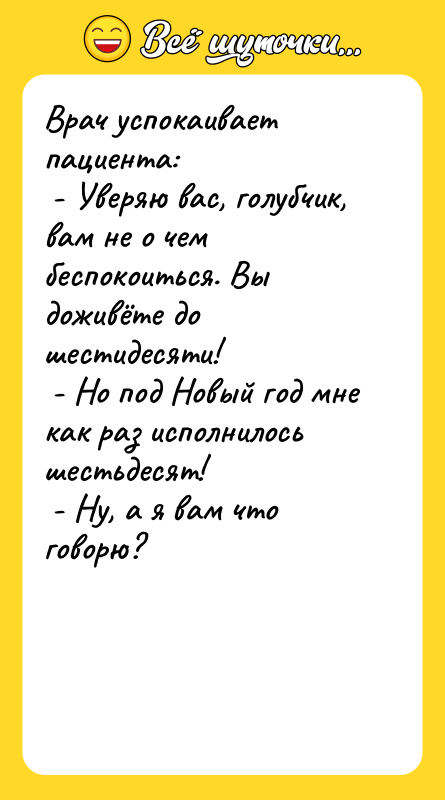 Всё шуточки...

Врач успокаивает пациента:
- Уверяю вас, голубчик, вам не о чем беспокоиться. Вы доживёте до шестидесяти!
- Но под Новый год мне как раз исполнилось шестьдесят!
- Ну, а я вам что говорю?